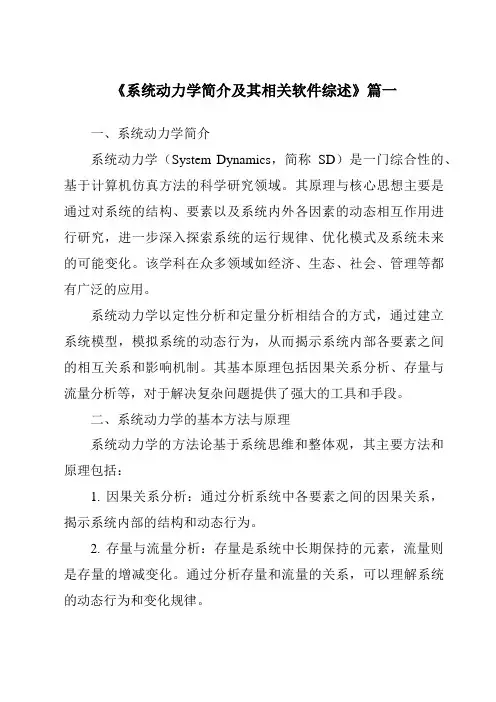 《系统动力学简介及其相关软件综述》篇一

一、系统动力学简介

系统动力学（System Dynamics，简称 SD）是一门综合性的、基于计算机仿真方法的科学研究领域。其原理与核心思想主要是通过对系统的结构、要素以及系统内外各因素的动态相互作用进行研究，进一步深入探索系统的运行规律、优化模式及系统未来的可能变化。该学科在众多领域如经济、生态、社会、管理等都有广泛的应用。

系统动力学以定性分析和定量分析相结合的方式，通过建立系统模型，模拟系统的动态行为，从而揭示系统内部各要素之间的相互关系和影响机制。其基本原理包括因果关系分析、存量与流量分析等，对于解决复杂问题提供了强大的工具和手段。

二、系统动力学的基本方法与原理

系统动力学的方法论基于系统思维和整体观，其主要方法和原理包括：

1. 因果关系分析：通过分析系统中各要素之间的因果关系，揭示系统内部的结构和动态行为。

2. 存量与流量分析：存量是系统中长期保持的元素，流量则是存量的增减变化。通过分析存量和流量的关系，可以理解系统的动态行为和变化规律。